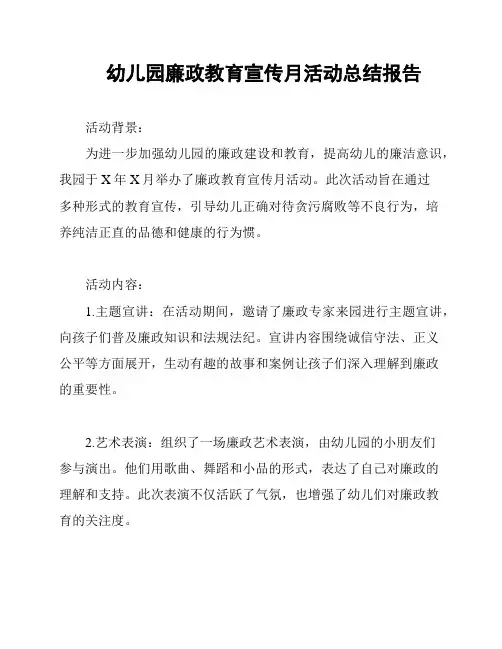 幼儿园廉政教育宣传月活动总结报告

活动背景：

为进一步加强幼儿园的廉政建设和教育，提高幼儿的廉洁意识，我园于 X 年 X 月举办了廉政教育宣传月活动。此次活动旨在通过多种形式的教育宣传，引导幼儿正确对待贪污腐败等不良行为，培养纯洁正直的品德和健康的行为惯。

活动内容：

1.主题宣讲：在活动期间，邀请了廉政专家来园进行主题宣讲，向孩子们普及廉政知识和法规法纪。宣讲内容围绕诚信守法、正义公平等方面展开，生动有趣的故事和案例让孩子们深入理解到廉政的重要性。

2.艺术表演：组织了一场廉政艺术表演，由幼儿园的小朋友们参与演出。他们用歌曲、舞蹈和小品的形式，表达了自己对廉政的理解和支持。此次表演不仅活跃了气氛，也增强了幼儿们对廉政教育的关注度。